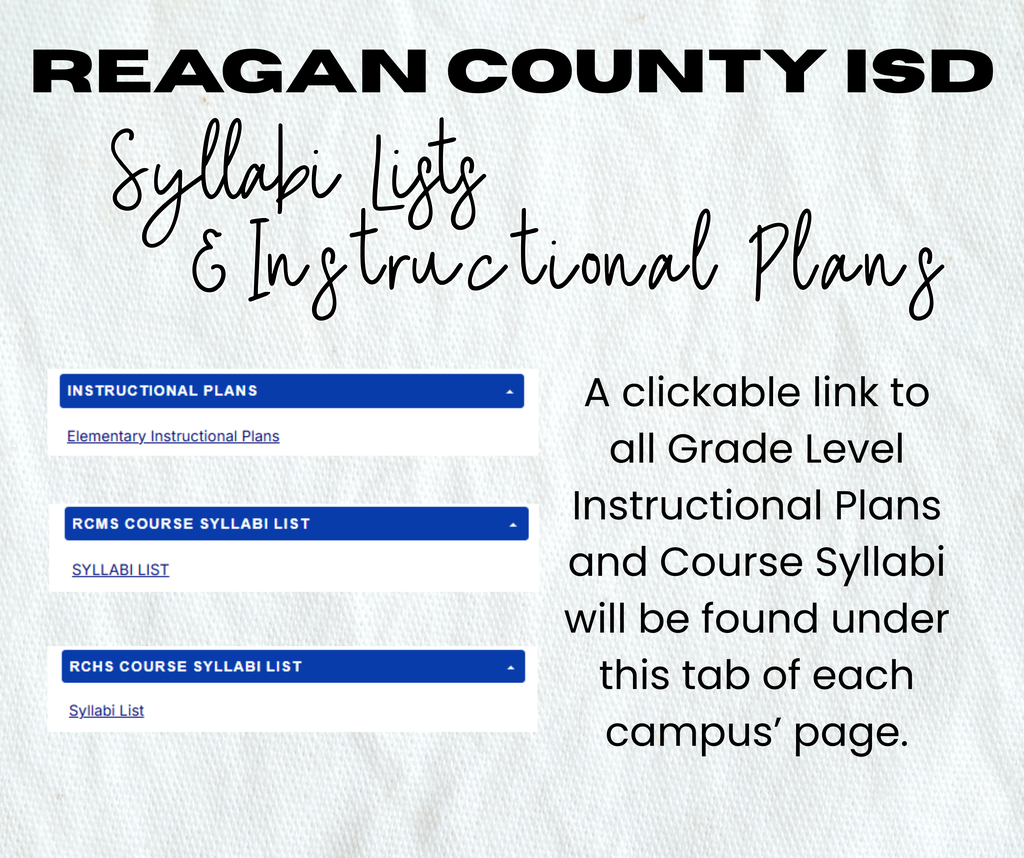 REAGAN COUNTY ISD

Syllabi Lists & Instructional Plans

INSTRUCTIONAL PLANS

Elementary Instructional Plans

RCMS COURSE SYLLABI LIST

SYLLABI LIST

RCHS COURSE SYLLABI LIST

Syllabi List

A clickable link to all Grade Level Instructional Plans and Course Syllabi will be found under this tab of each campus' page.